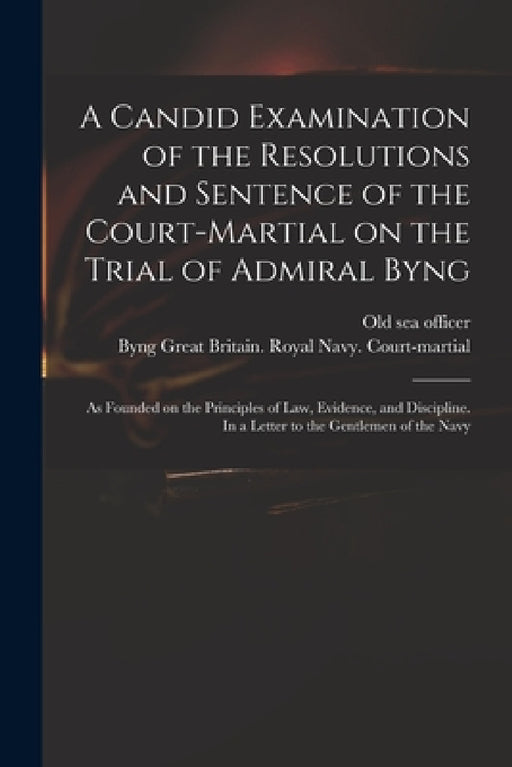 A Candid Examination of the Resolutions and Sentence of the Court-Martial on the Trial of Admiral Byng

Old sea officer

Byng Great Britain. Royal Navy. Court-martial

As Founded on the Principles of Law, Evidence, and Discipline. In a Letter to the Gentlemen of the Navy